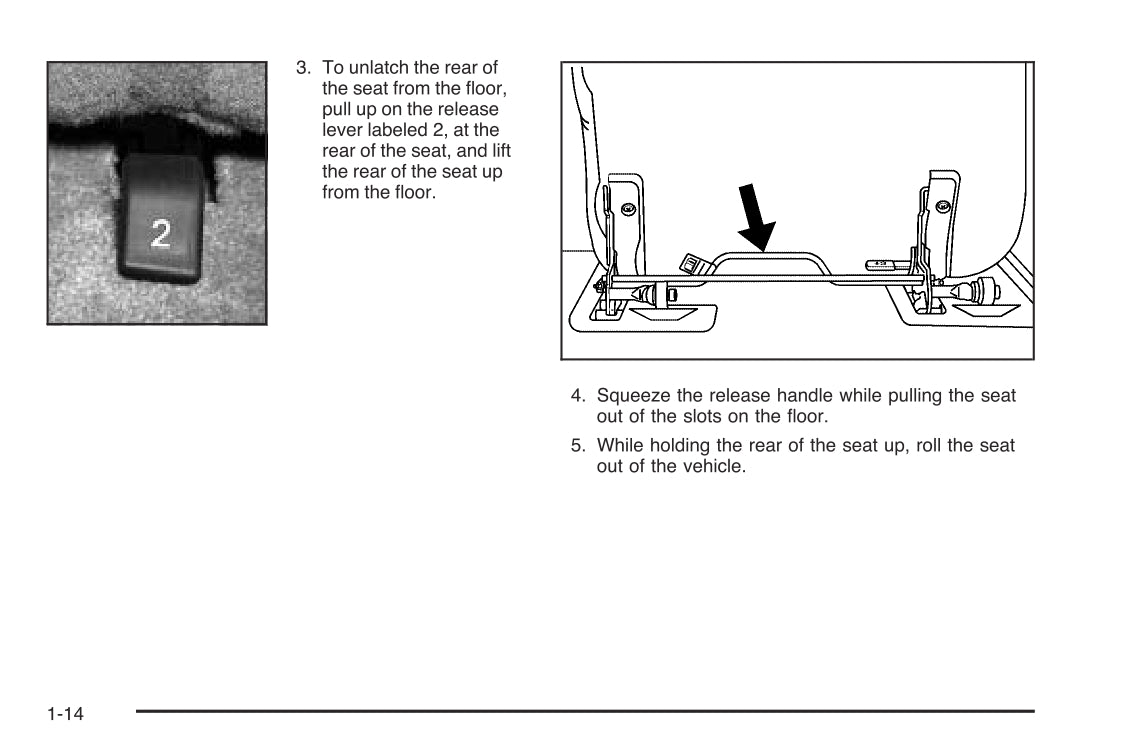 2

3. To unlatch the rear of the seat from the floor, pull up on the release lever labeled 2, at the rear of the seat, and lift the rear of the seat up from the floor.

4. Squeeze the release handle while pulling the seat out of the slots on the floor.

5. While holding the rear of the seat up, roll the seat out of the vehicle.

1-14